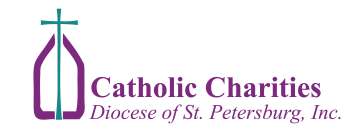 Catholic Charities
Diocese of St. Petersburg, Inc.